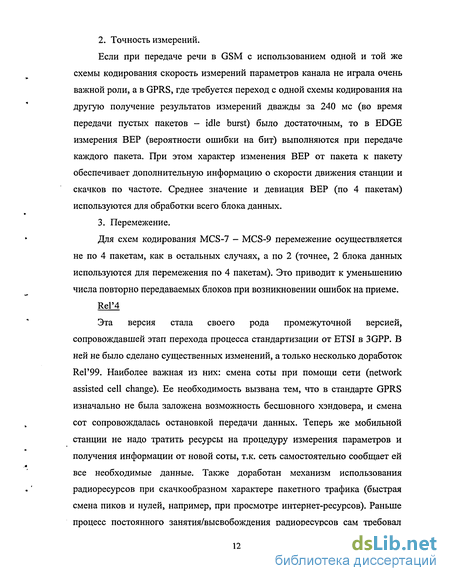 2. Точность измерений.

Если при передаче речи в GSM с использованием одной и той же схемы кодирования скорость измерений параметров канала не играла очень важной роли, а в GPRS, где требуется переход с одной схемы кодирования на другую получение результатов измерений дважды за 240 мс (во время передачи пустых пакетов – idle burst) было достаточным, то в EDGE измерения BEP (вероятности ошибки на бит) выполняются при передаче каждого пакета. При этом характер изменения BEP от пакета к пакету обеспечивает дополнительную информацию о скорости движения станции и скачков по частоте. Среднее значение и девиация BEP (по 4 пакетам) используются для обработки всего блока данных.

3. Перемежение.

Для схем кодирования MCS-7 – MCS-9 перемежение осуществляется не по 4 пакетам, как в остальных случаях, а по 2 (точнее, 2 блока данных используются для перемежения по 4 пакетам). Это приводит к уменьшению числа повторно передаваемых блоков при возникновении ошибок на приеме.

Rel'4

Эта версия стала своего рода промежуточной версией, сопровождавшей этап перехода процесса стандартизации от ETSI в 3GPP. В ней не было сделано существенных изменений, а только несколько доработок Rel'99. Наиболее важная из них: смена соты при помощи сети (network assisted cell change). Ее необходимость вызвана тем, что в стандарте GPRS изначально не была заложена возможность бесшовного хэндовера, и смена сот сопровождалась остановкой передачи данных. Теперь же мобильной станции не надо тратить ресурсы на процедуру измерения параметров и получения информации от новой соты, т.к. сеть самостоятельно сообщает ей все необходимые данные. Также доработан механизм использования радиоресурсов при скачкообразном характере пакетного трафика (быстрая смена пиков и нулей, например, при просмотре интернет-ресурсов). Раньше процесс постоянного занятия/высвобождения радиоресурсов сам требовал

12

dsLib.net
библиотека диссертаций